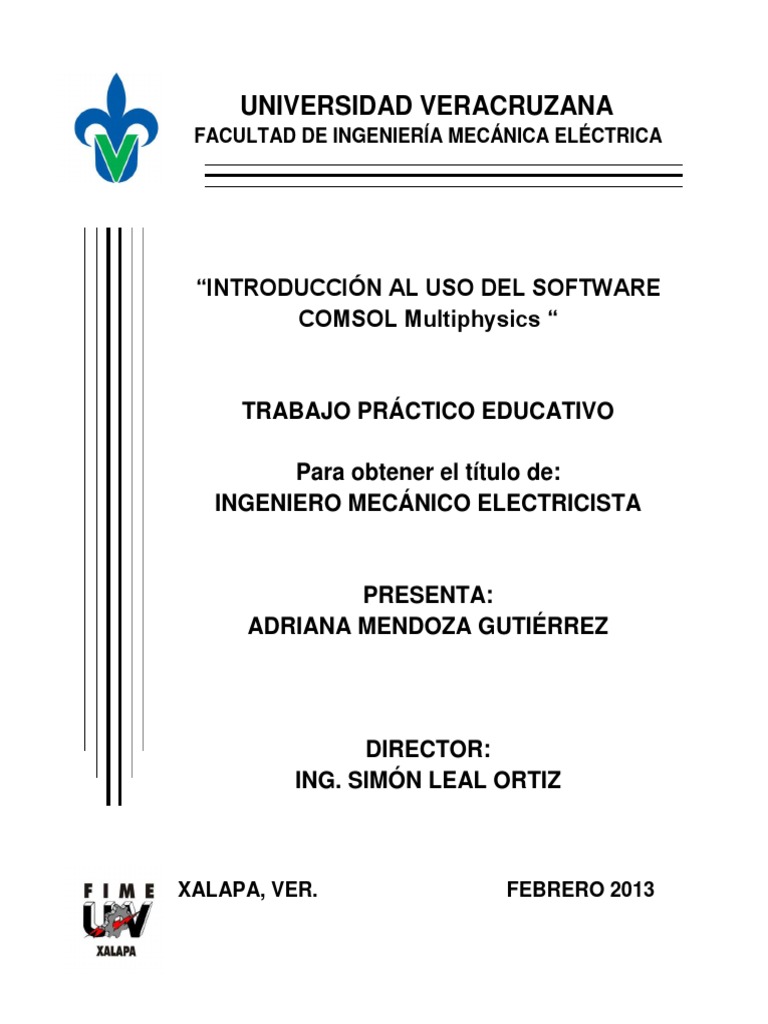 UNIVERSIDAD VERACRUZANA
FACULTAD DE INGENIERÍA MECÁNICA ELÉCTRICA

“INTRODUCCIÓN AL USO DEL SOFTWARE COMSOL Multiphysics “

TRABAJO PRÁCTICO EDUCATIVO

Para obtener el título de:
INGENIERO MECÁNICO ELECTRICISTA

PRESENTA:
ADRIANA MENDOZA GUTIÉRREZ

DIRECTOR:
ING. SIMÓN LEAL ORTIZ

FIME
UV
XALAPA

XALAPA, VER.

FEBRERO 2013